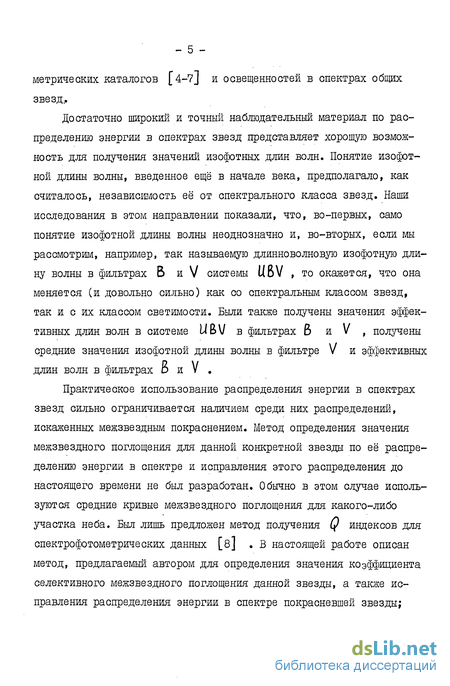 - 5 -

метрических каталогов [4-7] и освещенностей в спектрах общих звезд.

Достаточно широкий и точный наблюдательный материал по распределению энергии в спектрах звезд представляет хорошую возможность для получения значений изофотных длин волн. Понятие изофотной длины волны, введенное ещё в начале века, предполагало, как считалось, независимость её от спектрального класса звезд. Наши исследования в этом направлении показали, что, во-первых, само понятие изофотной длины волны неоднозначно и, во-вторых, если мы рассмотрим, например, так называемую длинноволновую изофотную длину волны в фильтрах B и V системы UBV, то окажется, что она меняется (и довольно сильно) как со спектральным классом звезд, так и с их классом светимости. Были также получены значения эффективных длин волн в системе UBV в фильтрах B и V, получены средние значения изофотной длины волны в фильтре V и эффективных длин волн в фильтрах B и V.

Практическое использование распределения энергии в спектрах звезд сильно ограничивается наличием среди них распределений, искаженных межзвездным покраснением. Метод определения значения межзвездного поглощения для данной конкретной звезды по её распределению энергии в спектре и исправления этого распределения до настоящего времени не был разработан. Обычно в этом случае используются средние кривые межзвездного поглощения для какого-либо участка неба. Был лишь предложен метод получения Q индексов для спектрофотометрических данных [8]. В настоящей работе описан метод, предлагаемый автором для определения значения коэффициента селективного межзвездного поглощения данной звезды, а также исправления распределения энергии в спектре покрасневшей звезды;

dsLib.net
библиотека диссертаций